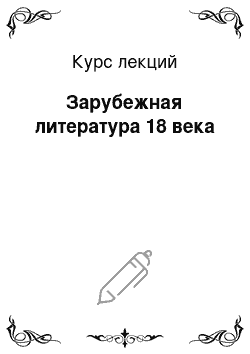 Курс лекций

Зарубежная литература 18 века